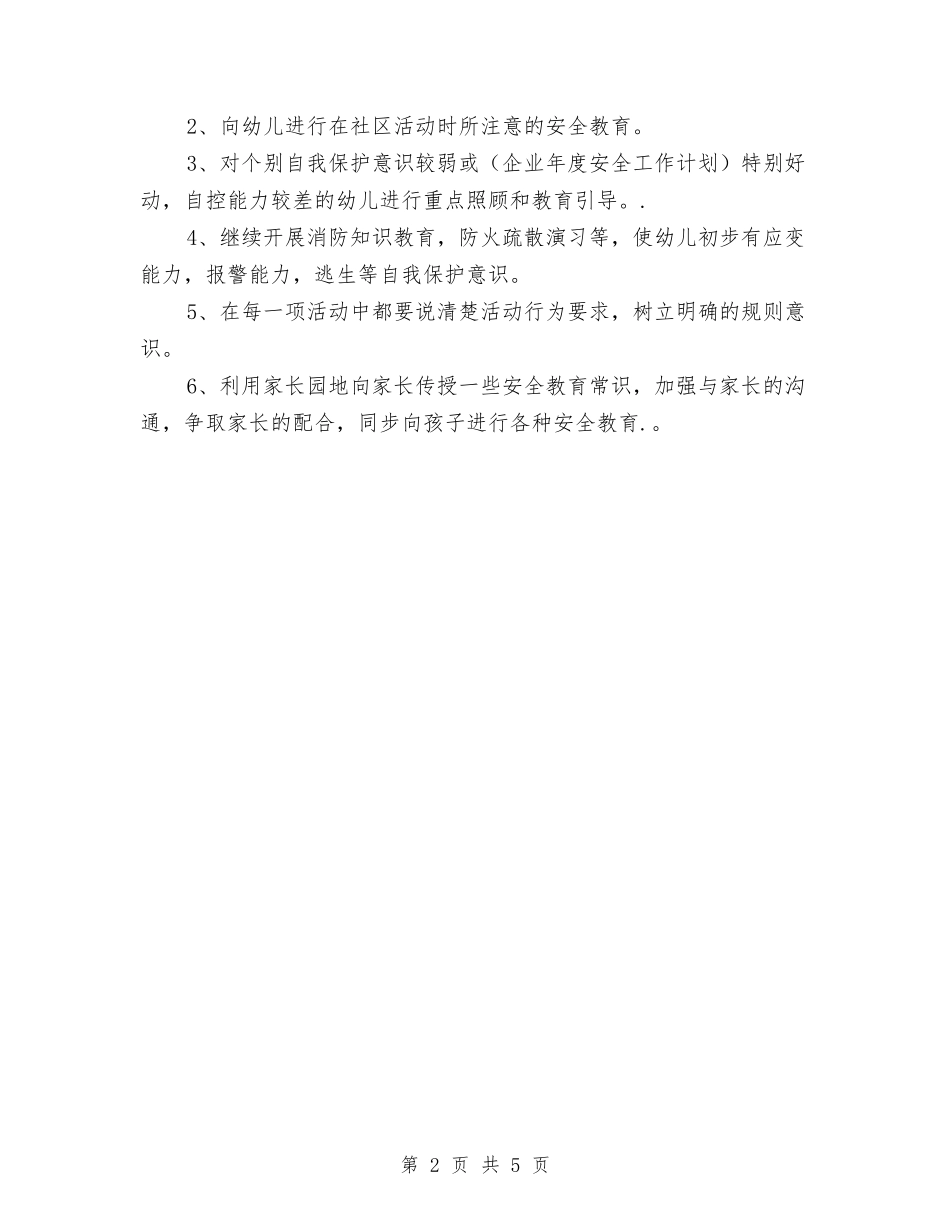 2、向幼儿进行在社区活动时所注意的安全教育。

3、对个别自我保护意识较弱或（企业年度安全工作计划）特别好动，自控能力较差的幼儿进行重点照顾和教育引导。.

4、继续开展消防知识教育，防火疏散演习等，使幼儿初步有应变能力，报警能力，逃生等自我保护意识。

5、在每一项活动中都要说清楚活动行为要求，树立明确的规则意识。

6、利用家长园地向家长传授一些安全教育常识，加强与家长的沟通，争取家长的配合，同步向孩子进行各种安全教育.。

第 2 页 共 5 页